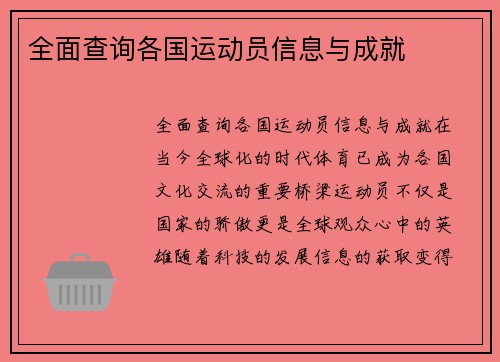 全面查询各国运动员信息与成就

全面查询各国运动员信息与成就在当今全球化的时代体育已成为各国文化交流的重要桥梁运动员不仅是国家的骄傲更是全球观众心中的英雄随着科技的发展信息的获取变得